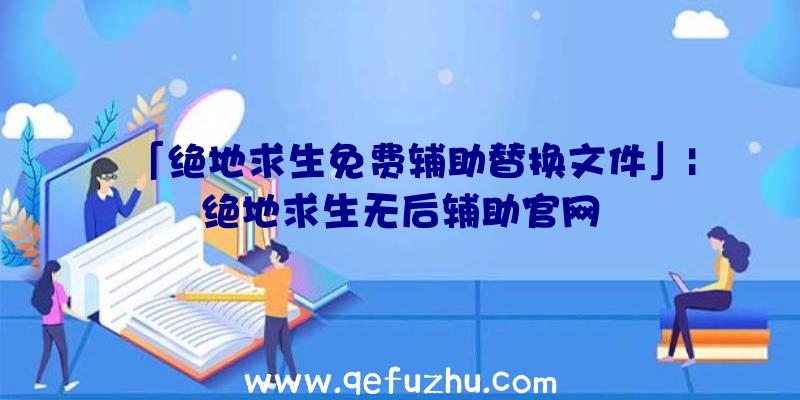 「绝地求生免费辅助替换文件」：绝地求生无后辅助官网

www.qefuzhu.com